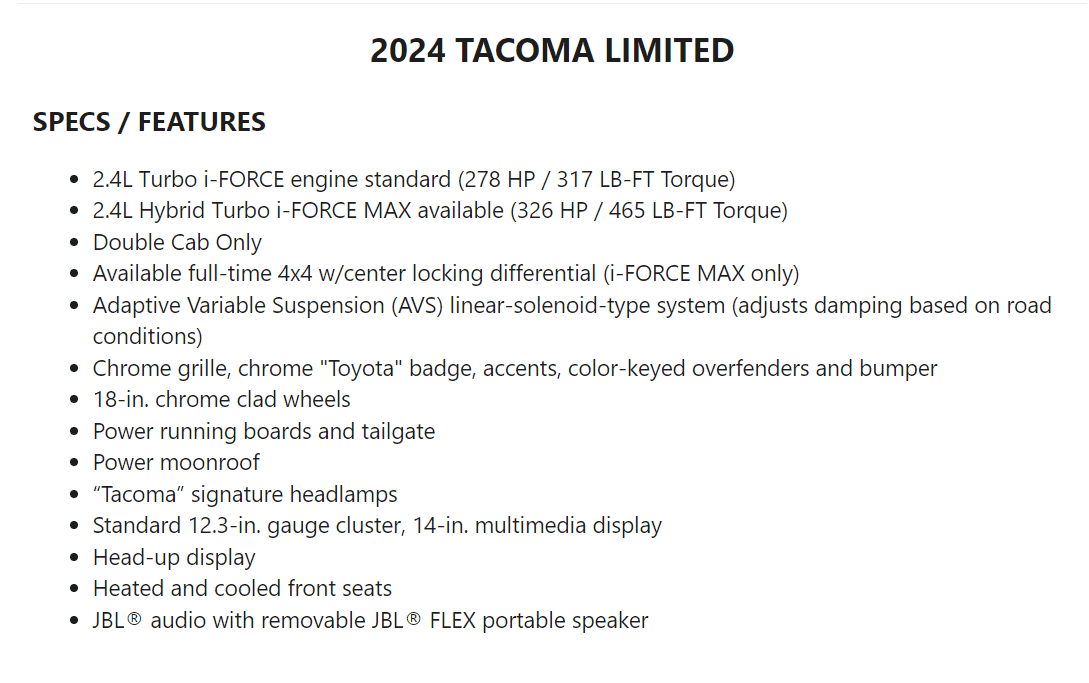 2024 TACOMA LIMITED

SPECS / FEATURES

- 2.4L Turbo i-FORCE engine standard (278 HP / 317 LB-FT Torque)
- 2.4L Hybrid Turbo i-FORCE MAX available (326 HP / 465 LB-FT Torque)
- Double Cab Only
- Available full-time 4x4 w/center locking differential (i-FORCE MAX only)
- Adaptive Variable Suspension (AVS) linear-solenoid-type system (adjusts damping based on road conditions)
- Chrome grille, chrome "Toyota" badge, accents, color-keyed overfenders and bumper
- 18-in. chrome clad wheels
- Power running boards and tailgate
- Power moonroof
- “Tacoma” signature headlamps
- Standard 12.3-in. gauge cluster, 14-in. multimedia display
- Head-up display
- Heated and cooled front seats
- JBL® audio with removable JBL® FLEX portable speaker